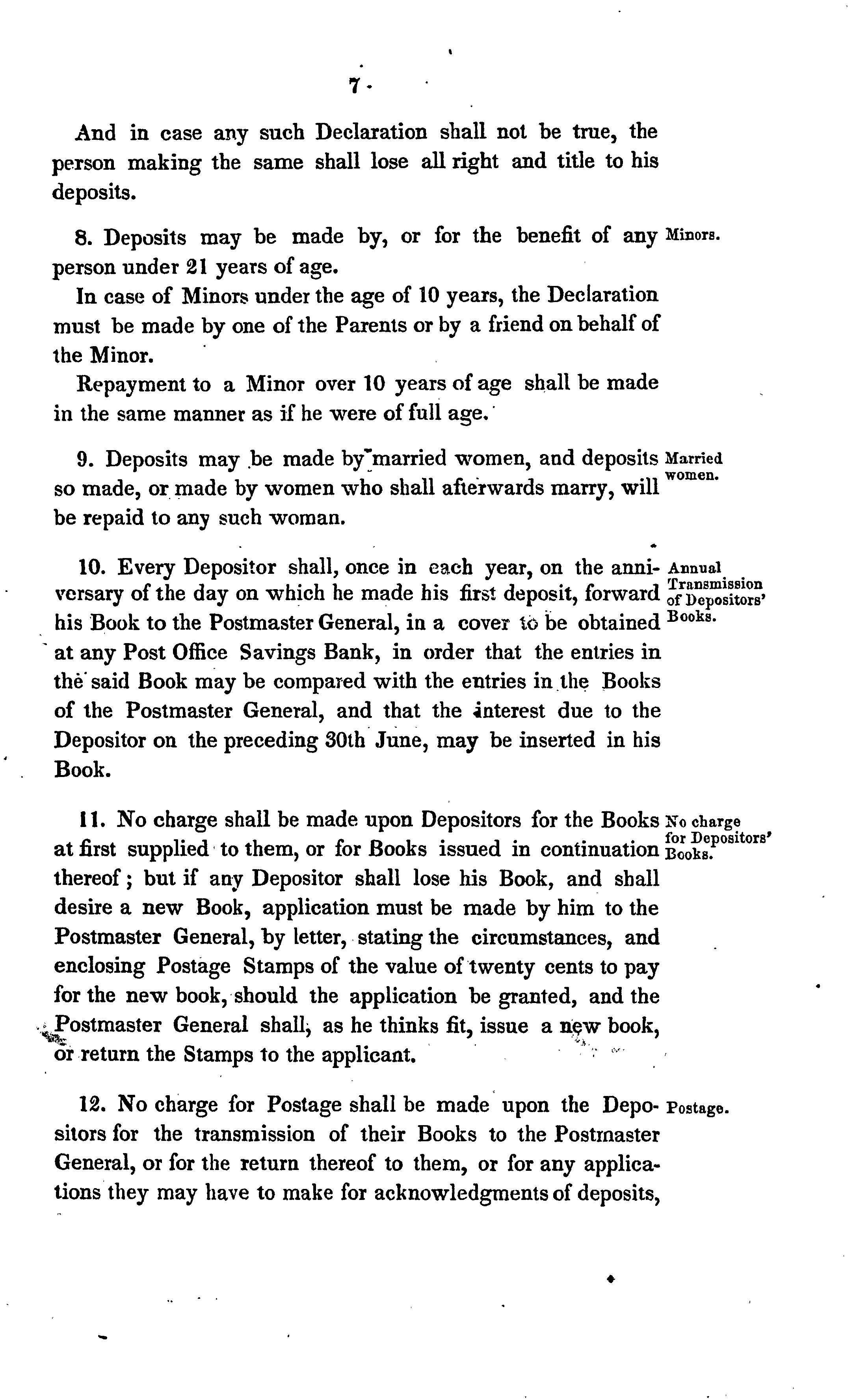 7

And in case any such Declaration shall not be true, the person making the same shall lose all right and title to his deposits.

8. Deposits may be made by, or for the benefit of any person under 21 years of age.

Minors.

In case of Minors under the age of 10 years, the Declaration must be made by one of the Parents or by a friend on behalf of the Minor.

Repayment to a Minor over 10 years of age shall be made in the same manner as if he were of full age.

9. Deposits may be made by married women, and deposits so made, or made by women who shall afterwards marry, will be repaid to any such woman.

Married women.

10. Every Depositor shall, once in each year, on the anniversary of the day on which he made his first deposit, forward his Book to the Postmaster General, in a cover to be obtained at any Post Office Savings Bank, in order that the entries in the said Book may be compared with the entries in the Books of the Postmaster General, and that the interest due to the Depositor on the preceding 30th June, may be inserted in his Book.

Annual Transmission of Depositors' Books.

11. No charge shall be made upon Depositors for the Books at first supplied to them, or for Books issued in continuation thereof; but if any Depositor shall lose his Book, and shall desire a new Book, application must be made by him to the Postmaster General, by letter, stating the circumstances, and enclosing Postage Stamps of the value of twenty cents to pay for the new book, should the application be granted, and the Postmaster General shall, as he thinks fit, issue a new book, or return the Stamps to the applicant.

No charge for Depositors' Books.

12. No charge for Postage shall be made upon the Depositors for the transmission of their Books to the Postmaster General, or for the return thereof to them, or for any applications they may have to make for acknowledgments of deposits,

Postage.